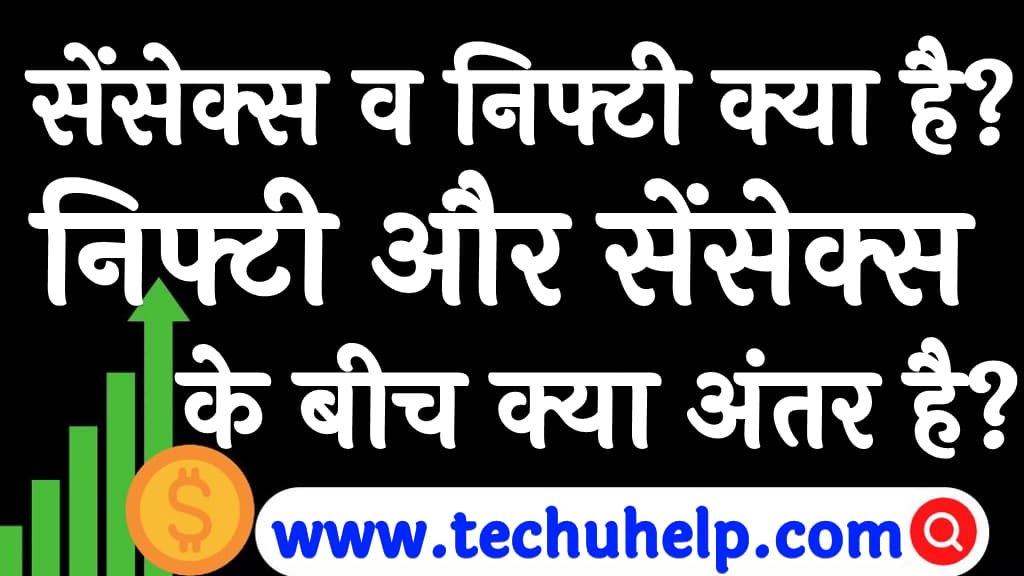 सेंसेक्स व निफ्टी क्या है?
निफ्टी और सेंसेक्स के बीच क्या अंतर है?

$

www.techuhelp.com